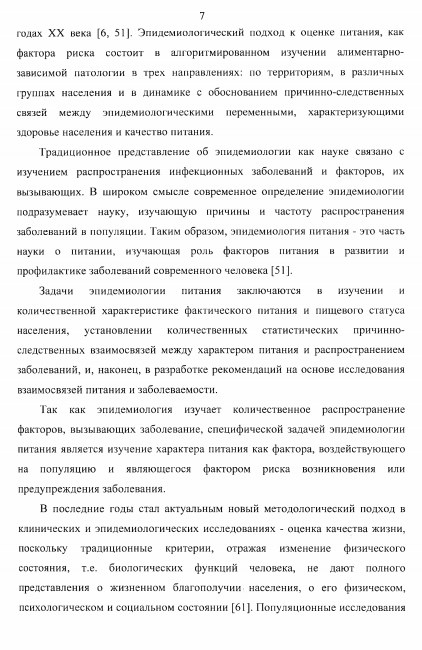 7

годах XX века [6, 51]. Эпидемиологический подход к оценке питания, как фактора риска состоит в алгоритмированном изучении алиментарно-зависимой патологии в трех направлениях: по территориям, в различных группах населения и в динамике с обоснованием причинно-следственных связей между эпидемиологическими переменными, характеризующими здоровье населения и качество питания.

Традиционное представление об эпидемиологии как науке связано с изучением распространения инфекционных заболеваний и факторов, их вызывающих. В широком смысле современное определение эпидемиологии подразумевает науку, изучающую причины и частоту распространения заболеваний в популяции. Таким образом, эпидемиология питания - это часть науки о питании, изучающая роль факторов питания в развитии и профилактике заболеваний современного человека [51].

Задачи эпидемиологии питания заключаются в изучении и количественной характеристике фактического питания и пищевого статуса населения, установлении количественных статистических причинно-следственных взаимосвязей между характером питания и распространением заболеваний, и, наконец, в разработке рекомендаций на основе исследования взаимосвязей питания и заболеваемости.

Так как эпидемиология изучает количественное распространение факторов, вызывающих заболевание, специфической задачей эпидемиологии питания является изучение характера питания как фактора, воздействующего на популяцию и являющегося фактором риска возникновения или предупреждения заболевания.

В последние годы стал актуальным новый методологический подход в клинических и эпидемиологических исследованиях - оценка качества жизни, поскольку традиционные критерии, отражая изменение физического состояния, т.е. биологических функций человека, не дают полного представления о жизненном благополучии населения, о его физическом, психологическом и социальном состоянии [61]. Популяционные исследования